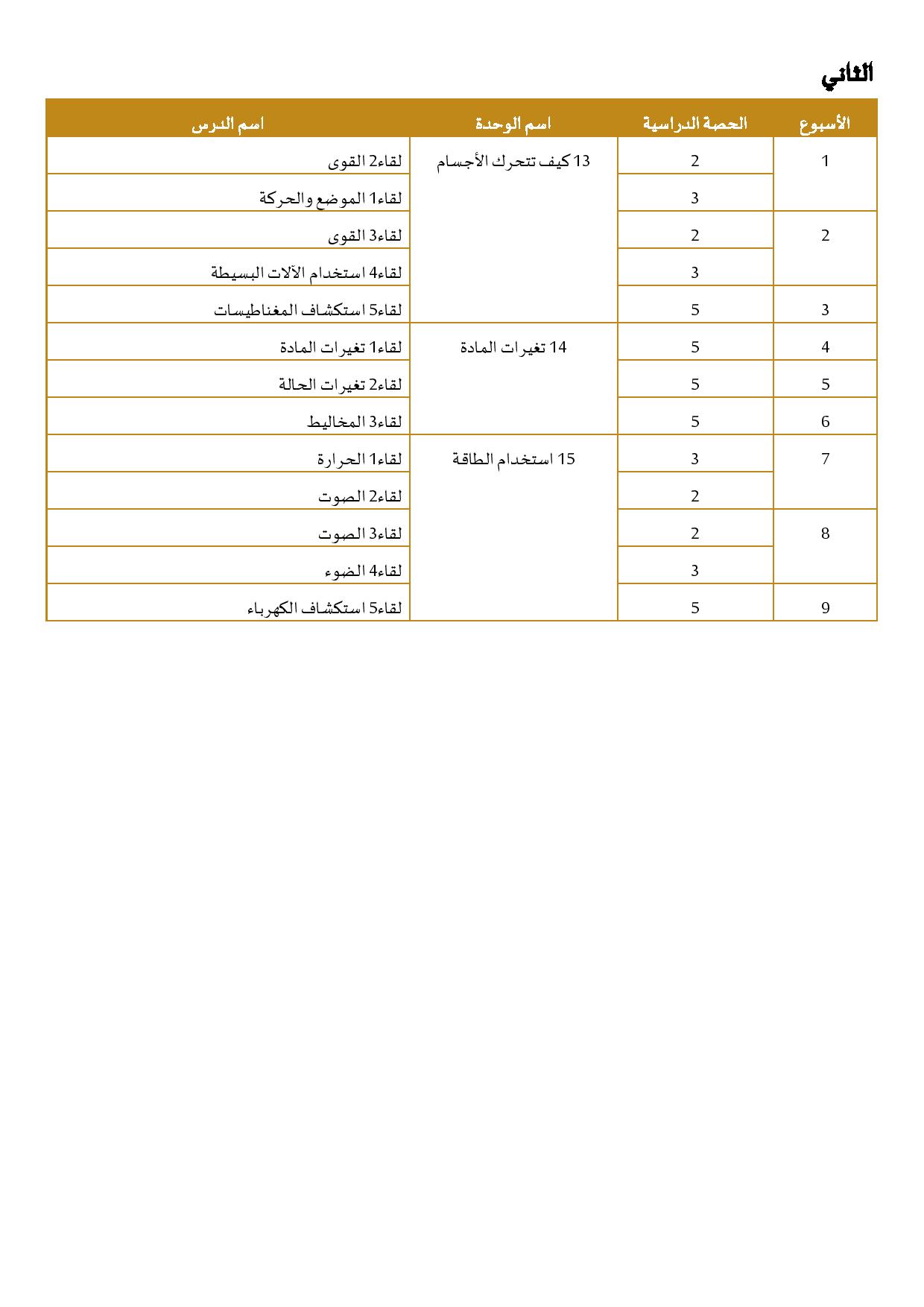 الثاني

| الأسبوع | الحصة الدراسية | اسم الوحدة | اسم الدرس |
|---|---|---|---|
| 1 | 2 | 13 كيف تتحرك الأجسام | لقاء2 القوى |
| | 3 | | لقاء1 الموضع والحركة |
| 2 | 2 | | لقاء3 القوى |
| | 3 | | لقاء4 استخدام الآلات البسيطة |
| 3 | 5 | | لقاء5 استكشاف المغناطيسات |
| 4 | 5 | 14 تغيرات المادة | لقاء1 تغيرات المادة |
| 5 | 5 | | لقاء2 تغيرات الحالة |
| 6 | 5 | | لقاء3 المخاليط |
| 7 | 3 | 15 استخدام الطاقة | لقاء1 الحرارة |
| | 2 | | لقاء2 الصوت |
| 8 | 2 | | لقاء3 الصوت |
| | 3 | | لقاء4 الضوء |
| 9 | 5 | | لقاء5 استكشاف الكهرباء |